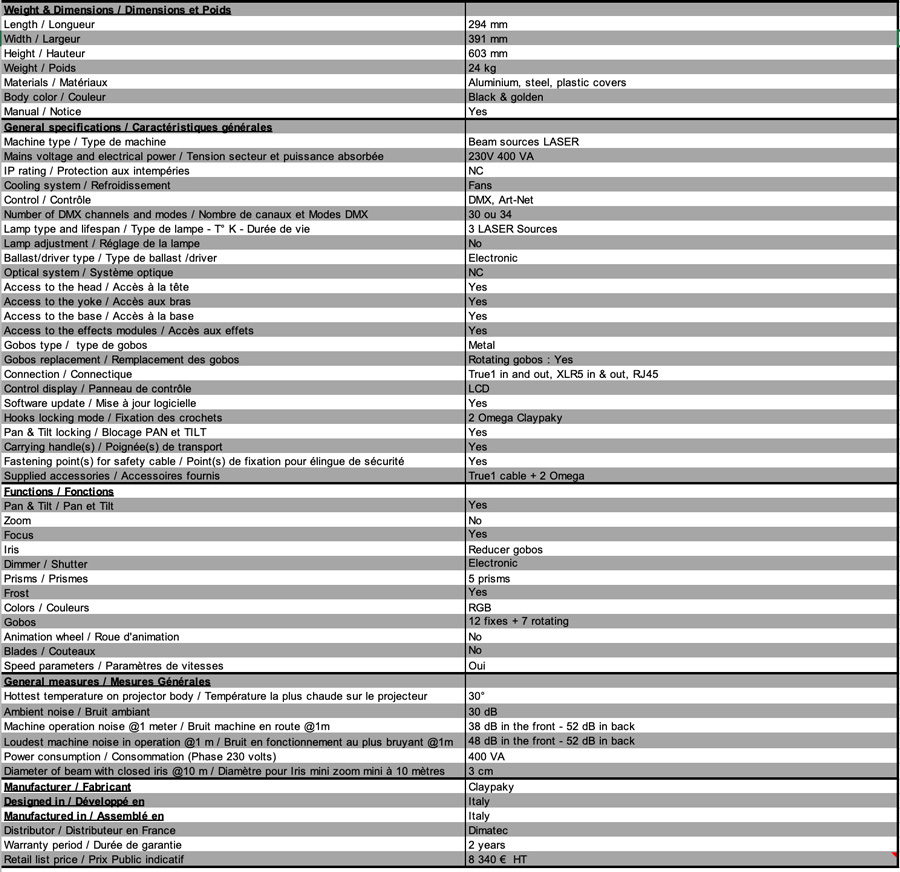 | Weight & Dimensions / Dimensions et Poids | |
|---|---|
| Length / Longueur | 294 mm |
| Width / Largeur | 391 mm |
| Height / Hauteur | 603 mm |
| Weight / Poids | 24 kg |
| Materials / Matériaux | Aluminium, steel, plastic covers |
| Body color / Couleur | Black & golden |
| Manual / Notice | Yes |
| General specifications / Caractéristiques générales | |
| Machine type / Type de machine | Beam sources LASER |
| Mains voltage and electrical power / Tension secteur et puissance absorbée | 230V 400 VA |
| IP rating / Protection aux intempéries | NC |
| Cooling system / Refroidissement | Fans |
| Control / Contrôle | DMX, Art-Net |
| Number of DMX channels and modes / Nombre de canaux et Modes DMX | 30 ou 34 |
| Lamp type and lifespan / Type de lampe - T° K - Durée de vie | 3 LASER Sources |
| Lamp adjustment / Réglage de la lampe | No |
| Ballast/driver type / Type de ballast /driver | Electronic |
| Optical system / Système optique | NC |
| Access to the head / Accès à la tête | Yes |
| Access to the yoke / Accès aux bras | Yes |
| Access to the base / Accès à la base | Yes |
| Access to the effects modules / Accès aux effets | Yes |
| Gobos type / type de gobos | Metal |
| Gobos replacement / Remplacement des gobos | Rotating gobos : Yes |
| Connection / Connectique | True1 in and out, XLR5 in & out, RJ45 |
| Control display / Panneau de contrôle | LCD |
| Software update / Mise à jour logicielle | Yes |
| Hooks locking mode / Fixation des crochets | 2 Omega Claypaky |
| Pan & Tilt locking / Blocage PAN et TILT | Yes |
| Carrying handle(s) / Poignée(s) de transport | Yes |
| Fastening point(s) for safety cable / Point(s) de fixation pour élingue de sécurité | Yes |
| Supplied accessories / Accessoires fournis | True1 cable + 2 Omega |
| Functions / Fonctions | |
| Pan & Tilt / Pan et Tilt | Yes |
| Zoom | No |
| Focus | Yes |
| Iris | Reducer gobos |
| Dimmer / Shutter | Electronic |
| Prisms / Prismes | 5 prisms |
| Frost | Yes |
| Colors / Couleurs | RGB |
| Gobos | 12 fixes + 7 rotating |
| Animation wheel / Roue d'animation | No |
| Blades / Couteaux | No |
| Speed parameters / Paramètres de vitesses | Oui |
| General measures / Mesures Générales | |
| Hottest temperature on projector body / Température la plus chaude sur le projecteur | 30° |
| Ambient noise / Bruit ambiant | 30 dB |
| Machine operation noise @1 meter / Bruit machine en route @1m | 38 dB in the front - 52 dB in back |
| Loudest machine noise in operation @1 m / Bruit en fonctionnement au plus bruyant @1m | 48 dB in the front - 52 dB in back |
| Power consumption / Consommation (Phase 230 volts) | 400 VA |
| Diameter of beam with closed iris @10 m / Diamètre pour Iris mini zoom mini à 10 mètres | 3 cm |
| Manufacturer / Fabricant | Claypaky |
| Designed in / Développé en | Italy |
| Manufactured in / Assemblé en | Italy |
| Distributor / Distributeur en France | Dimatec |
| Warranty period / Durée de garantie | 2 years |
| Retail list price / Prix Public indicatif | 8 340 € HT |